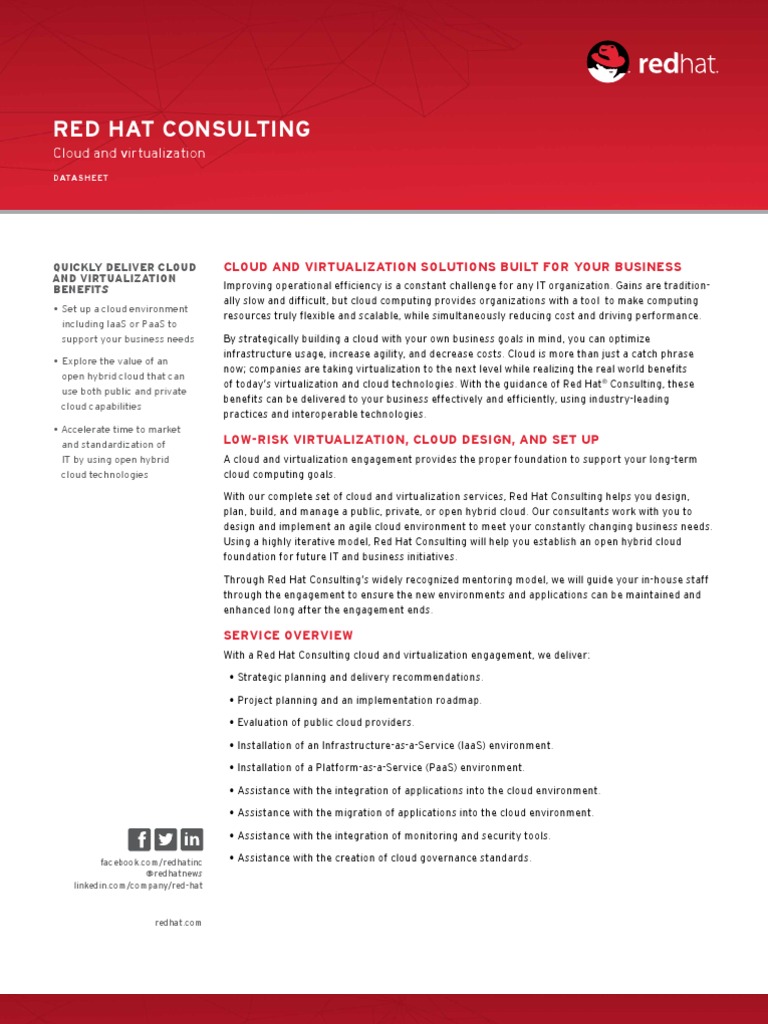 redhat.

RED HAT CONSULTING

Cloud and virtualization

DATASHEET

QUICKLY DELIVER CLOUD AND VIRTUALIZATION BENEFITS

• Set up a cloud environment including IaaS or PaaS to support your business needs

• Explore the value of an open hybrid cloud that can use both public and private cloud capabilities

• Accelerate time to market and standardization of IT by using open hybrid cloud technologies

facebook.com/redhatinc
@redhatnews
linkedin.com/company/red-hat

redhat.com

CLOUD AND VIRTUALIZATION SOLUTIONS BUILT FOR YOUR BUSINESS

Improving operational efficiency is a constant challenge for any IT organization. Gains are traditionally slow and difficult, but cloud computing provides organizations with a tool to make computing resources truly flexible and scalable, while simultaneously reducing cost and driving performance.

By strategically building a cloud with your own business goals in mind, you can optimize infrastructure usage, increase agility, and decrease costs. Cloud is more than just a catch phrase now; companies are taking virtualization to the next level while realizing the real world benefits of today's virtualization and cloud technologies. With the guidance of Red Hat® Consulting, these benefits can be delivered to your business effectively and efficiently, using industry-leading practices and interoperable technologies.

LOW-RISK VIRTUALIZATION, CLOUD DESIGN, AND SET UP

A cloud and virtualization engagement provides the proper foundation to support your long-term cloud computing goals.

With our complete set of cloud and virtualization services, Red Hat Consulting helps you design, plan, build, and manage a public, private, or open hybrid cloud. Our consultants work with you to design and implement an agile cloud environment to meet your constantly changing business needs. Using a highly iterative model, Red Hat Consulting will help you establish an open hybrid cloud foundation for future IT and business initiatives.

Through Red Hat Consulting's widely recognized mentoring model, we will guide your in-house staff through the engagement to ensure the new environments and applications can be maintained and enhanced long after the engagement ends.

SERVICE OVERVIEW

With a Red Hat Consulting cloud and virtualization engagement, we deliver:

• Strategic planning and delivery recommendations.

• Project planning and an implementation roadmap.

• Evaluation of public cloud providers.

• Installation of an Infrastructure-as-a-Service (IaaS) environment.

• Installation of a Platform-as-a-Service (PaaS) environment.

• Assistance with the integration of applications into the cloud environment.

• Assistance with the migration of applications into the cloud environment.

• Assistance with the integration of monitoring and security tools.

• Assistance with the creation of cloud governance standards.